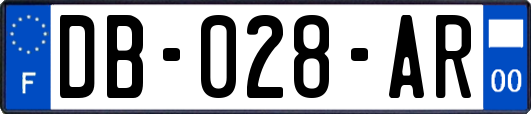 F
DB-028-AR
00